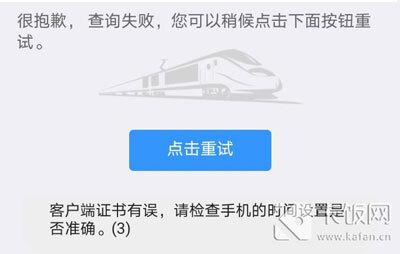 很抱歉， 查询失败，您可以稍候点击下面按钮重试。

点击重试

客户端证书有误，请检查手机的时间设置是否准确。(3)

卡饭网
www.kafan.cn